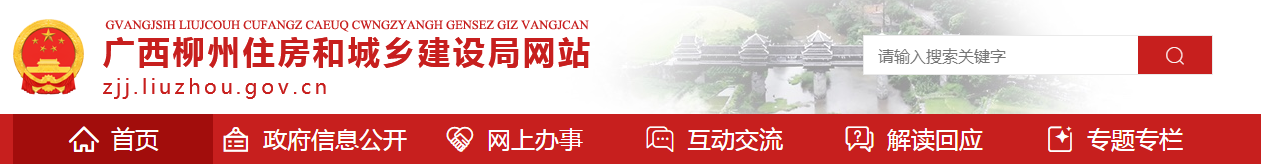 GVANGJSIH LIUJCOUH CUFANGZ CAEUQ CWNGZYANGH GENSEZ GIZ VANGJCAN
广西柳州住房和城乡建设局网站
zjj.liuzhou.gov.cn

请输入搜索关键字

首页
政府信息公开
网上办事
互动交流
解读回应
专题专栏